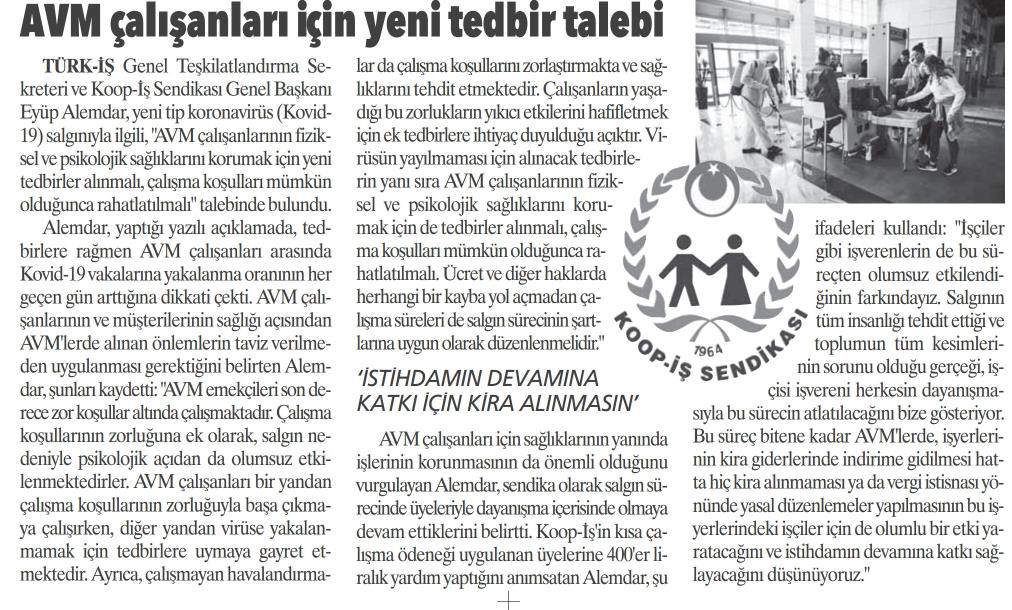 AVM çalışanları için yeni tedbir talebi

TÜRK-İŞ Genel Teşkilatlandırma Sekreteri ve Koop-İş Sendikası Genel Başkanı Eyüp Alemdar, yeni tip koronavirüs (Kovid-19) salgınıyla ilgili, "AVM çalışanlarının fiziksel ve psikolojik sağlıklarını korumak için yeni tedbirler alınmalı, çalışma koşulları mümkün olduğunca rahatlatılmalı" talebinde bulundu.

Alemdar, yaptığı yazılı açıklamada, tedbirlere rağmen AVM çalışanları arasında Kovid-19 vakalarına yakalanma oranının her geçen gün arttığına dikkati çekti. AVM çalışanlarının ve müşterilerinin sağlığı açısından AVM'lerde alınan önlemlerin taviz verilmeden uygulanması gerektiğini belirten Alemdar, şunları kaydetti: "AVM emekçileri son derece zor koşullar altında çalışmaktadır. Çalışma koşullarının zorluğuna ek olarak, salgın nedeniyle psikolojik açıdan da olumsuz etkilenmektedirler. AVM çalışanları bir yandan çalışma koşullarının zorluğuyla başa çıkmaya çalışırken, diğer yandan virüse yakalanmamak için tedbirlere uymaya gayret etmektedir. Ayrıca, çalışmayan havalandırmalar da çalışma koşullarını zorlaştırmakta ve sağlıklarını tehdit etmektedir. Çalışanların yaşadığı bu zorlukların yıkıcı etkilerini hafifletmek için ek tedbirlere ihtiyaç duyulduğu açıktır. Virüsün yayılmaması için alınacak tedbirlerin yanı sıra AVM çalışanlarının fiziksel ve psikolojik sağlıklarını korumak için de tedbirler alınmalı, çalışma koşulları mümkün olduğunca rahatlatılmalı. Ücret ve diğer haklarda herhangi bir kayba yol açmadan çalışma süreleri de salgın sürecinin şartlarına uygun olarak düzenlenmelidir."

'İSTİHDAMIN DEVAMINA KATKI İÇİN KİRA ALINMASIN'

AVM çalışanları için sağlıklarının yanında işlerinin korunmasının da önemli olduğunu vurgulayan Alemdar, sendika olarak salgın sürecinde üyeleriyle dayanışma içerisinde olmaya devam ettiklerini belirtti. Koop-İş'in kısa çalışma ödeneği uygulanan üyelerine 400'er liralık yardım yaptığını anımsatan Alemdar, şu ifadeleri kullandı: "İşçiler gibi işverenlerin de bu süreçten olumsuz etkilendiğinin farkındayız. Salgının tüm insanlığı tehdit ettiği ve toplumun tüm kesimlerinin sorunu olduğu gerçeği, işçisi işvereni herkesin dayanışmasıyla bu sürecin atlatılacağını bize gösteriyor. Bu süreç bitene kadar AVM'lerde, işyerlerinin kira giderlerinde indirime gidilmesi hatta hiç kira alınmaması ya da vergi istisnası yönünde yasal düzenlemeler yapılmasının bu işyerlerindeki işçiler için de olumlu bir etki yaratacağını ve istihdamın devamına katkı sağlayacağını düşünüyoruz."

KOOP-İŞ SENDİKASI 1964